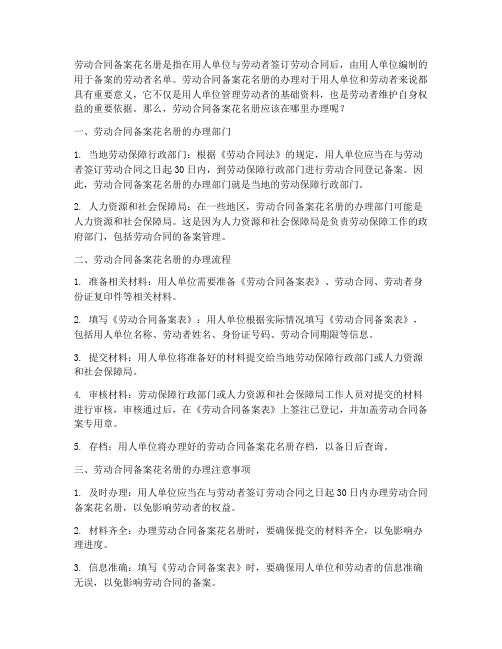 劳动合同备案花名册是指在用人单位与劳动者签订劳动合同后，由用人单位编制的用于备案的劳动者名单。劳动合同备案花名册的办理对于用人单位和劳动者来说都具有重要意义，它不仅是用人单位管理劳动者的基础资料，也是劳动者维护自身权益的重要依据。那么，劳动合同备案花名册应该在哪里办理呢？

一、劳动合同备案花名册的办理部门

1. 当地劳动保障行政部门：根据《劳动合同法》的规定，用人单位应当在与劳动者签订劳动合同之日起30日内，到劳动保障行政部门进行劳动合同登记备案。因此，劳动合同备案花名册的办理部门就是当地的劳动保障行政部门。

2. 人力资源和社会保障局：在一些地区，劳动合同备案花名册的办理部门可能是人力资源和社会保障局。这是因为人力资源和社会保障局是负责劳动保障工作的政府部门，包括劳动合同的备案管理。

二、劳动合同备案花名册的办理流程

1. 准备相关材料：用人单位需要准备《劳动合同备案表》、劳动合同、劳动者身份证复印件等相关材料。

2. 填写《劳动合同备案表》：用人单位根据实际情况填写《劳动合同备案表》，包括用人单位名称、劳动者姓名、身份证号码、劳动合同期限等信息。

3. 提交材料：用人单位将准备好的材料提交给当地劳动保障行政部门或人力资源和社会保障局。

4. 审核材料：劳动保障行政部门或人力资源和社会保障局工作人员对提交的材料进行审核，审核通过后，在《劳动合同备案表》上签注已登记，并加盖劳动合同备案专用章。

5. 存档：用人单位将办理好的劳动合同备案花名册存档，以备日后查询。

三、劳动合同备案花名册的办理注意事项

1. 及时办理：用人单位应当在与劳动者签订劳动合同之日起30日内办理劳动合同备案花名册，以免影响劳动者的权益。

2. 材料齐全：办理劳动合同备案花名册时，要确保提交的材料齐全，以免影响办理进度。

3. 信息准确：填写《劳动合同备案表》时，要确保用人单位和劳动者的信息准确无误，以免影响劳动合同的备案。